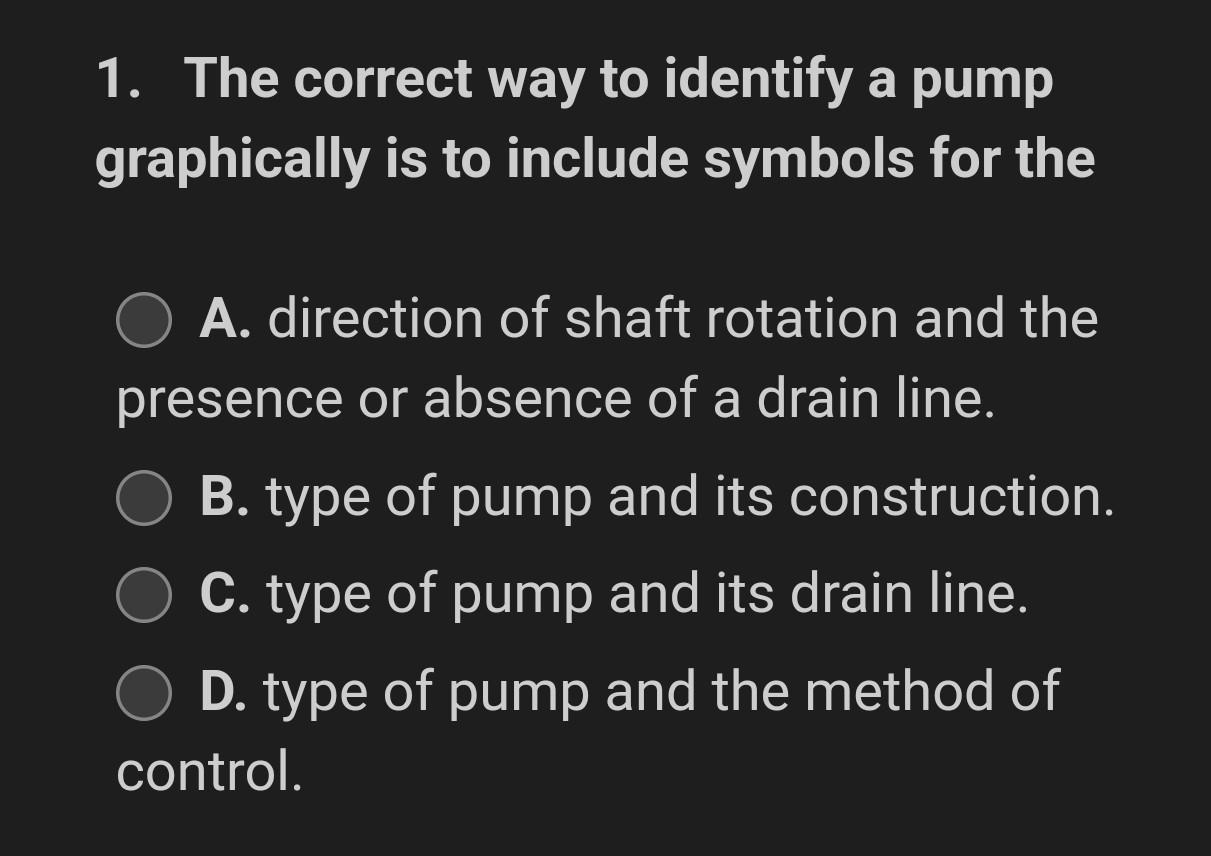 1. The correct way to identify a pump graphically is to include symbols for the

A. direction of shaft rotation and the presence or absence of a drain line.

B. type of pump and its construction.

C. type of pump and its drain line.

D. type of pump and the method of control.